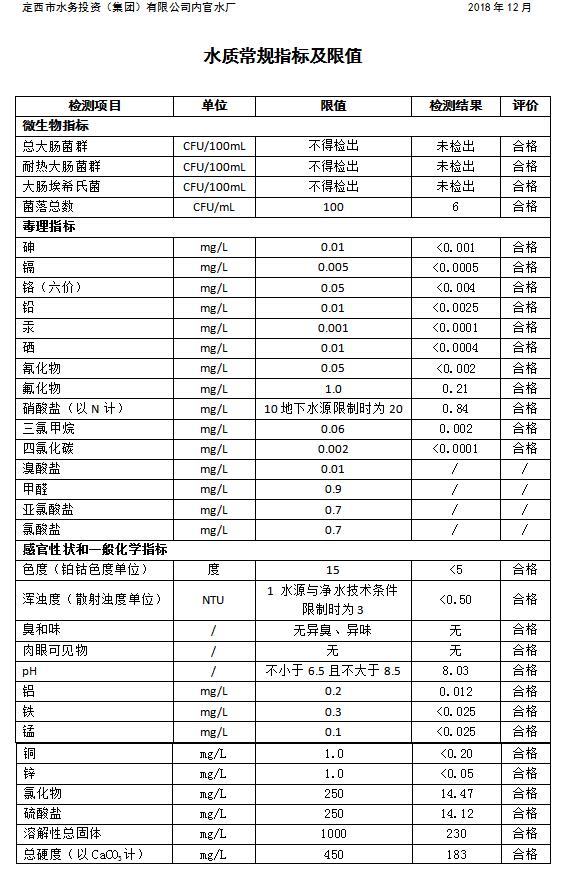 定西市水务投资（集团）有限公司内官水厂　　　　2018 年 12 月

水质常规指标及限值

| 检测项目 | 单位 | 限值 | 检测结果 | 评价 |
|---|---|---|---|---|
| 微生物指标 | | | | |
| 总大肠菌群 | CFU/100mL | 不得检出 | 未检出 | 合格 |
| 耐热大肠菌群 | CFU/100mL | 不得检出 | 未检出 | 合格 |
| 大肠埃希氏菌 | CFU/100mL | 不得检出 | 未检出 | 合格 |
| 菌落总数 | CFU/mL | 100 | 6 | 合格 |
| 毒理指标 | | | | |
| 砷 | mg/L | 0.01 | <0.001 | 合格 |
| 镉 | mg/L | 0.005 | <0.0005 | 合格 |
| 铬（六价） | mg/L | 0.05 | <0.004 | 合格 |
| 铅 | mg/L | 0.01 | <0.0025 | 合格 |
| 汞 | mg/L | 0.001 | <0.0001 | 合格 |
| 硒 | mg/L | 0.01 | <0.0004 | 合格 |
| 氰化物 | mg/L | 0.05 | <0.002 | 合格 |
| 氟化物 | mg/L | 1.0 | 0.21 | 合格 |
| 硝酸盐（以 N 计） | mg/L | 10 地下水源限制时为 20 | 0.84 | 合格 |
| 三氯甲烷 | mg/L | 0.06 | 0.002 | 合格 |
| 四氯化碳 | mg/L | 0.002 | <0.0001 | 合格 |
| 溴酸盐 | mg/L | 0.01 | / | / |
| 甲醛 | mg/L | 0.9 | / | / |
| 亚氯酸盐 | mg/L | 0.7 | / | / |
| 氯酸盐 | mg/L | 0.7 | / | / |
| 感官性状和一般化学指标 | | | | |
| 色度（铂钴色度单位） | 度 | 15 | <5 | 合格 |
| 浑浊度（散射浊度单位） | NTU | 1 水源与净水技术条件限制时为 3 | <0.50 | 合格 |
| 臭和味 | / | 无异臭、异味 | 无 | 合格 |
| 肉眼可见物 | / | 无 | 无 | 合格 |
| pH | / | 不小于 6.5 且不大于 8.5 | 8.03 | 合格 |
| 铝 | mg/L | 0.2 | 0.012 | 合格 |
| 铁 | mg/L | 0.3 | <0.025 | 合格 |
| 锰 | mg/L | 0.1 | <0.025 | 合格 |
| 铜 | mg/L | 1.0 | <0.20 | 合格 |
| 锌 | mg/L | 1.0 | <0.05 | 合格 |
| 氯化物 | mg/L | 250 | 14.47 | 合格 |
| 硫酸盐 | mg/L | 250 | 14.12 | 合格 |
| 溶解性总固体 | mg/L | 1000 | 230 | 合格 |
| 总硬度（以 $CaCO_3$ 计） | mg/L | 450 | 183 | 合格 |